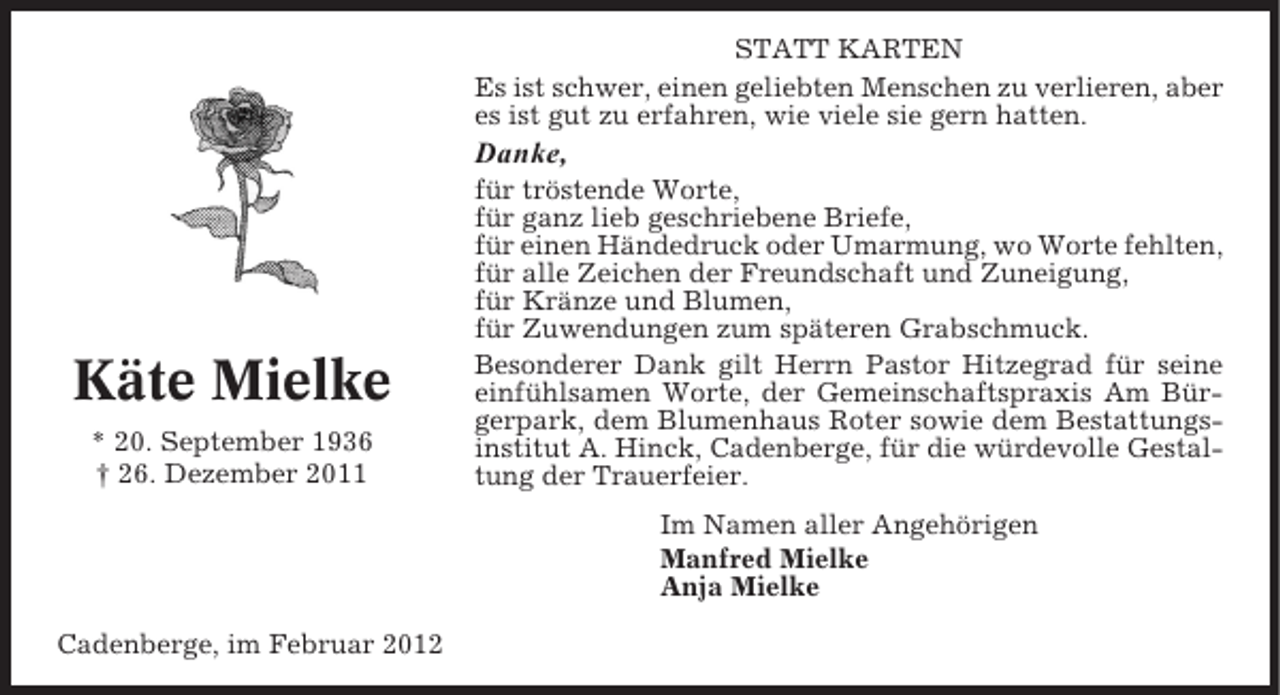 Käte Mielke

* 20. September 1936
† 26. Dezember 2011

Cadenberge, im Februar 2012

STATT KARTEN

Es ist schwer, einen geliebten Menschen zu verlieren, aber es ist gut zu erfahren, wie viele sie gern hatten.

Danke,

für tröstende Worte,
für ganz lieb geschriebene Briefe,
für einen Händedruck oder Umarmung, wo Worte fehlten,
für alle Zeichen der Freundschaft und Zuneigung,
für Kränze und Blumen,
für Zuwendungen zum späteren Grabschmuck.

Besonderer Dank gilt Herrn Pastor Hitzegrad für seine einfühlsamen Worte, der Gemeinschaftspraxis Am Bürgerpark, dem Blumenhaus Roter sowie dem Bestattungsinstitut A. Hinck, Cadenberge, für die würdevolle Gestaltung der Trauerfeier.

Im Namen aller Angehörigen
Manfred Mielke
Anja Mielke